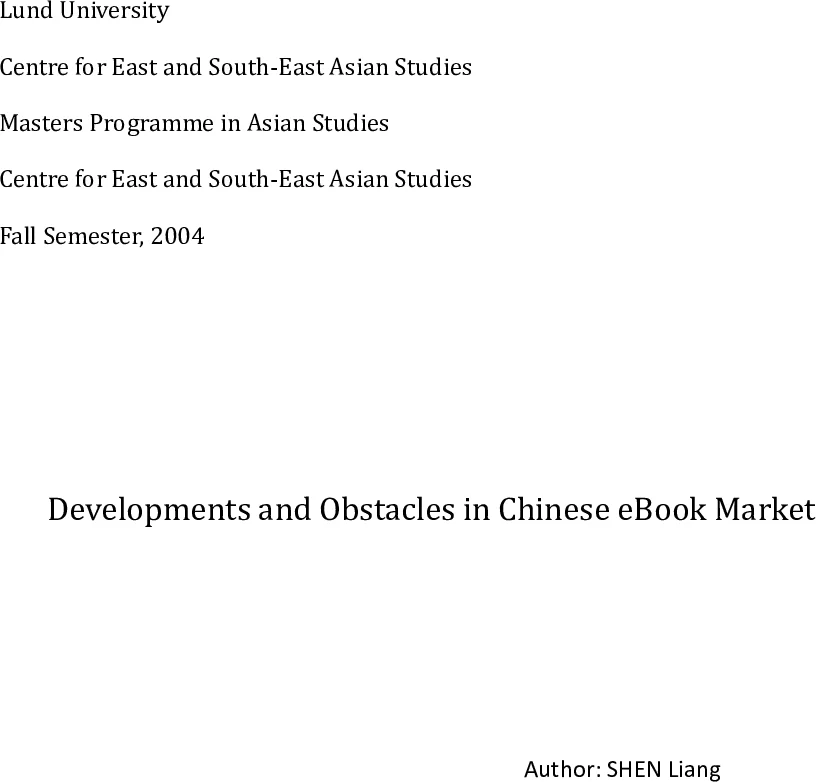 Lund University

Centre for East and South-East Asian Studies

Masters Programme in Asian Studies

Centre for East and South-East Asian Studies

Fall Semester, 2004

Developments and Obstacles in Chinese eBook Market

Author: SHEN Liang